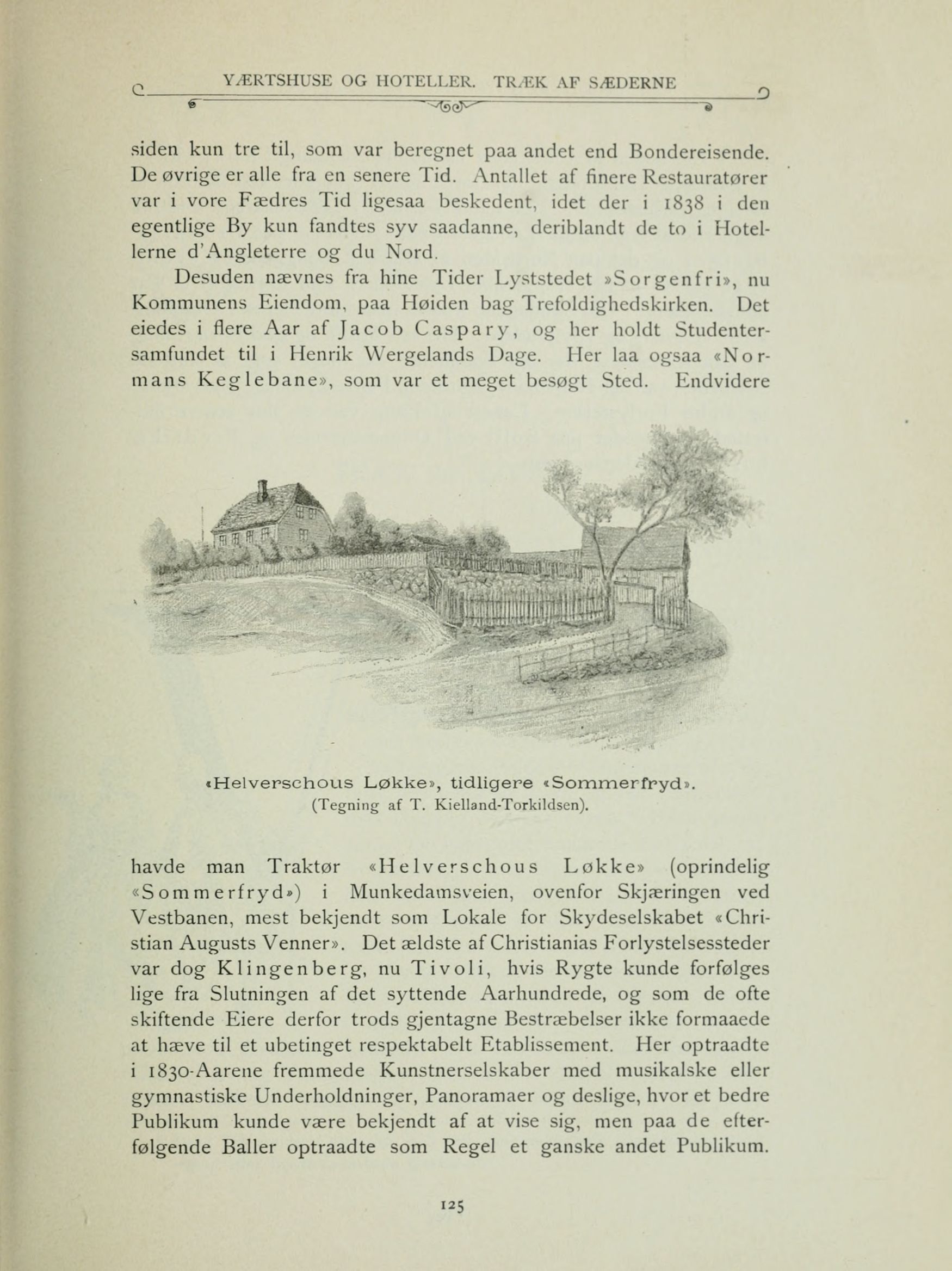 VÆRTSHUSE OG HOTELLER. TRÆK AF SÆDERNE

siden kun tre til, som var beregnet paa andet end Bondereisende. De øvrige er alle fra en senere Tid. Antallet af finere Restauratører var i vore Fædres Tid ligesaa beskedent, idet der i 1838 i den egentlige By kun fandtes syv saadanne, deriblandt de to i Hotellerne d'Angleterre og du Nord.

Desuden nævnes fra hine Tider Lyststedet »Sorgenfri», nu Kommunens Eiendom, paa Høiden bag Trefoldighedskirken. Det eiedes i flere Aar af Jacob Caspary, og her holdt Studentersamfundet til i Henrik Wergelands Dage. Her laa ogsaa «Normans Keglebane», som var et meget besøgt Sted. Endvidere

«Helverschous Løkke», tidligere «Sommerfryd».
(Tegning af T. Kielland-Torkildsen).

havde man Traktør «Helverschous Løkke» (oprindelig «Sommerfryd») i Munkedamsveien, ovenfor Skjæringen ved Vestbanen, mest bekjendt som Lokale for Skydeselskabet «Christian Augusts Venner». Det ældste af Christianias Forlystelsessteder var dog Klingenberg, nu Tivoli, hvis Rygte kunde forfølges lige fra Slutningen af det syttende Aarhundrede, og som de ofte skiftende Eiere derfor trods gjentagne Bestræbelser ikke formaaede at hæve til et ubetinget respektabelt Etablissement. Her optraadte i 1830-Aarene fremmede Kunstnerselskaber med musikalske eller gymnastiske Underholdninger, Panoramaer og deslige, hvor et bedre Publikum kunde være bekjendt af at vise sig, men paa de efterfølgende Baller optraadte som Regel et ganske andet Publikum.

125